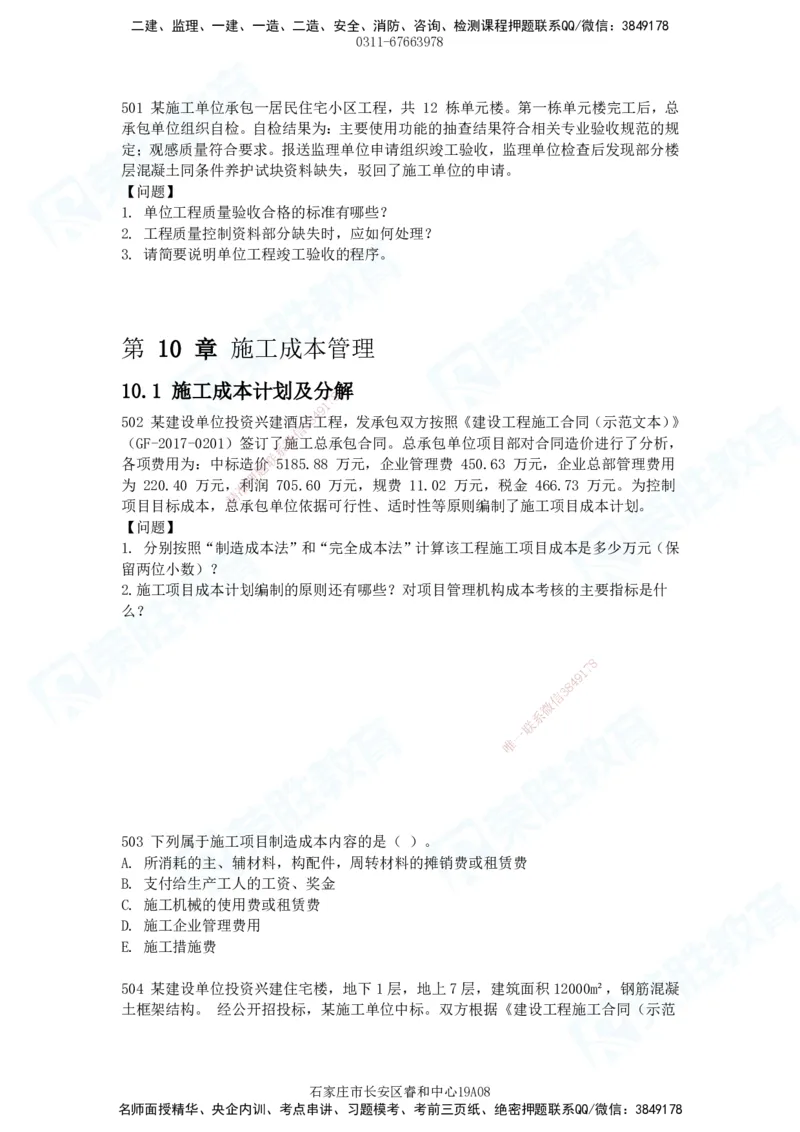 二建、监理、一建、一造、二造、安全、消防、咨询、检测课程押题联系QQ/微信：3849178
0311-67663978

501 某施工单位承包一居民住宅小区工程，共 12 栋单元楼。第一栋单元楼完工后，总承包单位组织自检。自检结果为：主要使用功能的抽查结果符合相关专业验收规范的规定；观感质量符合要求。报送监理单位申请组织竣工验收，监理单位检查后发现部分楼层混凝土同条件养护试块资料缺失，驳回了施工单位的申请。
【问题】
1. 单位工程质量验收合格的标准有哪些？
2. 工程质量控制资料部分缺失时，应如何处理？
3. 请简要说明单位工程竣工验收的程序。

第 10 章 施工成本管理

10.1 施工成本计划及分解

502 某建设单位投资兴建酒店工程，发承包双方按照《建设工程施工合同（示范文本）》（GF-2017-0201）签订了施工总承包合同。总承包单位项目部对合同造价进行了分析，各项费用为：中标造价 5185.88 万元，企业管理费 450.63 万元，企业总部管理费用为 220.40 万元，利润 705.60 万元，规费 11.02 万元，税金 466.73 万元。为控制项目目标成本，总承包单位依据可行性、适时性等原则编制了施工项目成本计划。
【问题】
1. 分别按照“制造成本法”和“完全成本法”计算该工程施工项目成本是多少万元（保留两位小数）？
2. 施工项目成本计划编制的原则还有哪些？对项目管理机构成本考核的主要指标是什么？

唯一联系微信3849178

503 下列属于施工项目制造成本内容的是（ ）。
A. 所消耗的主、辅材料，构配件，周转材料的摊销费或租赁费
B. 支付给生产工人的工资、奖金
C. 施工机械的使用费或租赁费
D. 施工企业管理费用
E. 施工措施费

504 某建设单位投资兴建住宅楼，地下 1 层，地上 7 层，建筑面积 12000m²，钢筋混凝土框架结构。 经公开招投标，某施工单位中标。双方根据《建设工程施工合同（示范

石家庄市长安区睿和中心19A08
名师面授精华、央企内训、考点串讲、习题模考、考前三页纸、绝密押题联系QQ/微信：3849178